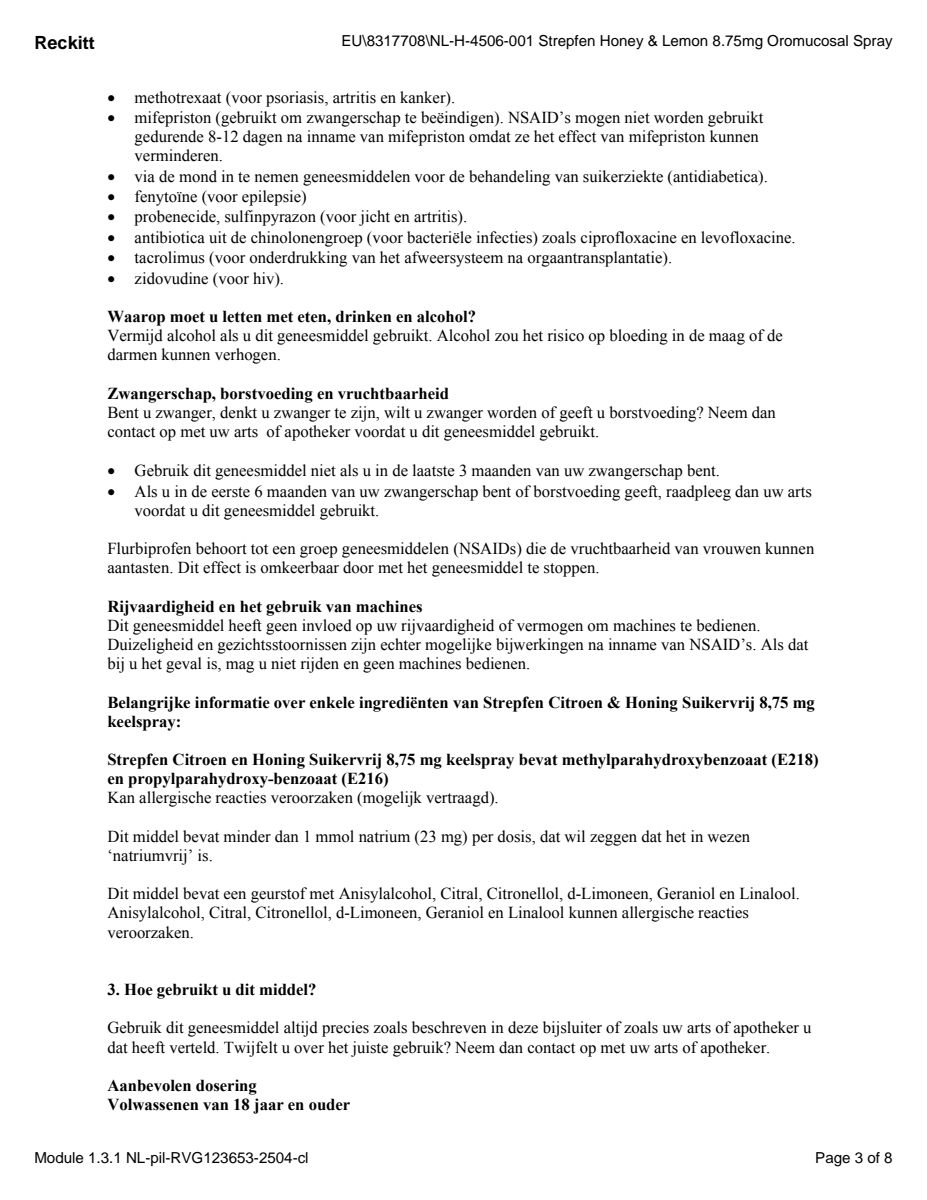 Reckitt EU\8317708\NL-H-4506-001 Strepfen Honey & Lemon 8.75mg Oromucosal Spray

• methotrexaat (voor psoriasis, artritis en kanker).
• mifepriston (gebruikt om zwangerschap te beëindigen). NSAID's mogen niet worden gebruikt gedurende 8-12 dagen na inname van mifepriston omdat ze het effect van mifepriston kunnen verminderen.
• via de mond in te nemen geneesmiddelen voor de behandeling van suikerziekte (antidiabetica).
• fenytoïne (voor epilepsie)
• probenecide, sulfinpyrazon (voor jicht en artritis).
• antibiotica uit de chinolonengroep (voor bacteriële infecties) zoals ciprofloxacine en levofloxacine.
• tacrolimus (voor onderdrukking van het afweersysteem na orgaantransplantatie).
• zidovudine (voor hiv).

Waarop moet u letten met eten, drinken en alcohol?
Vermijd alcohol als u dit geneesmiddel gebruikt. Alcohol zou het risico op bloeding in de maag of de darmen kunnen verhogen.

Zwangerschap, borstvoeding en vruchtbaarheid
Bent u zwanger, denkt u zwanger te zijn, wilt u zwanger worden of geeft u borstvoeding? Neem dan contact op met uw arts of apotheker voordat u dit geneesmiddel gebruikt.

• Gebruik dit geneesmiddel niet als u in de laatste 3 maanden van uw zwangerschap bent.
• Als u in de eerste 6 maanden van uw zwangerschap bent of borstvoeding geeft, raadpleeg dan uw arts voordat u dit geneesmiddel gebruikt.

Flurbiprofen behoort tot een groep geneesmiddelen (NSAIDs) die de vruchtbaarheid van vrouwen kunnen aantasten. Dit effect is omkeerbaar door met het geneesmiddel te stoppen.

Rijvaardigheid en het gebruik van machines
Dit geneesmiddel heeft geen invloed op uw rijvaardigheid of vermogen om machines te bedienen. Duizeligheid en gezichtsstoornissen zijn echter mogelijke bijwerkingen na inname van NSAID's. Als dat bij u het geval is, mag u niet rijden en geen machines bedienen.

Belangrijke informatie over enkele ingrediënten van Strepfen Citroen & Honing Suikervrij 8,75 mg keelspray:

Strepfen Citroen en Honing Suikervrij 8,75 mg keelspray bevat methylparahydroxybenzoaat (E218) en propylparahydroxy-benzoaat (E216)
Kan allergische reacties veroorzaken (mogelijk vertraagd).

Dit middel bevat minder dan 1 mmol natrium (23 mg) per dosis, dat wil zeggen dat het in wezen 'natriumvrij' is.

Dit middel bevat een geurstof met Anisylalcohol, Citral, Citronellol, d-Limoneen, Geraniol en Linalool. Anisylalcohol, Citral, Citronellol, d-Limoneen, Geraniol en Linalool kunnen allergische reacties veroorzaken.

3. Hoe gebruikt u dit middel?

Gebruik dit geneesmiddel altijd precies zoals beschreven in deze bijsluiter of zoals uw arts of apotheker u dat heeft verteld. Twijfelt u over het juiste gebruik? Neem dan contact op met uw arts of apotheker.

Aanbevolen dosering
Volwassenen van 18 jaar en ouder

Module 1.3.1 NL-pil-RVG123653-2504-cl Page 3 of 8